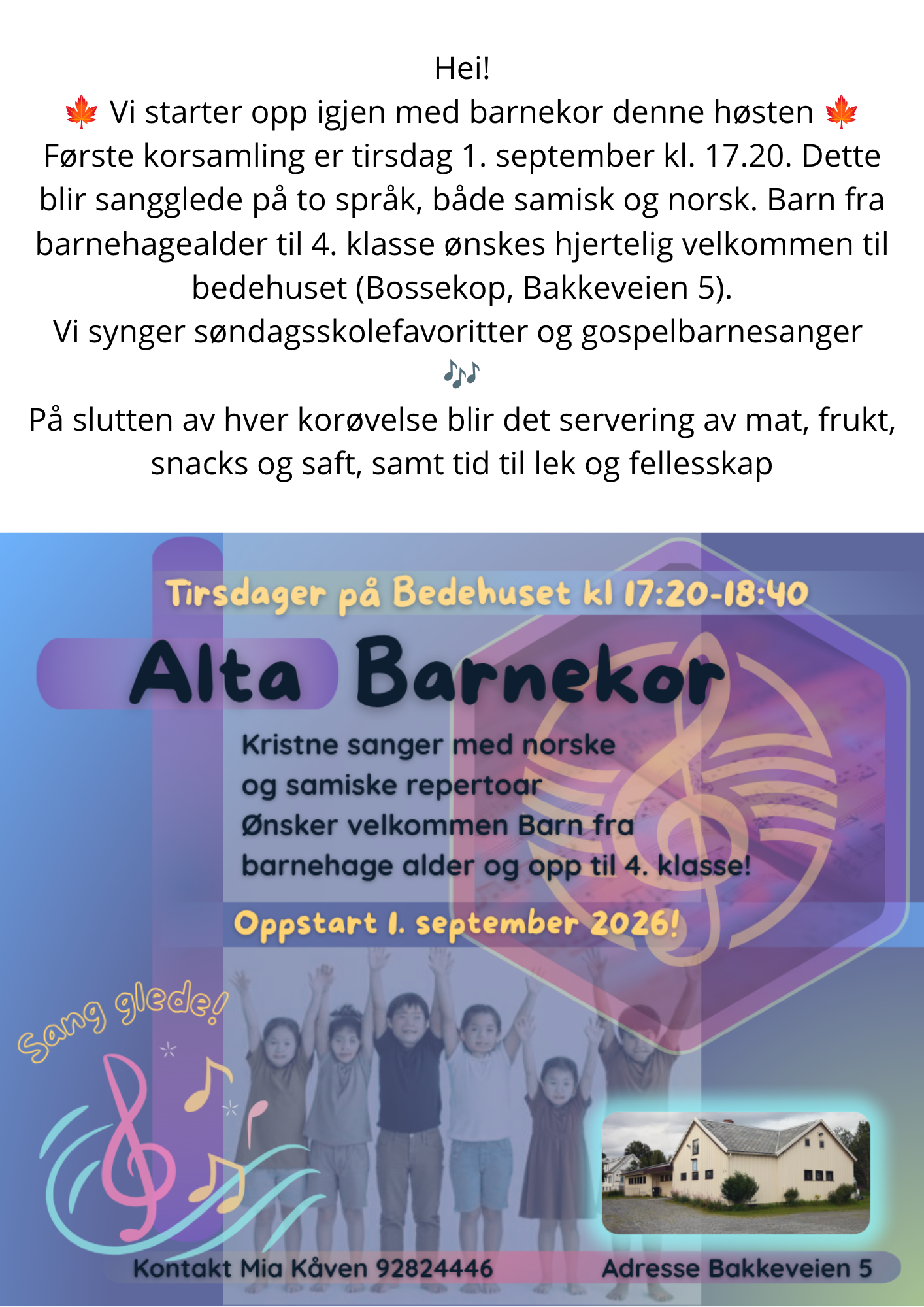 Hei!
🍁 Vi starter opp igjen med barnekor denne høsten 🍁
Første korsamling er tirsdag 1. september kl. 17.20. Dette blir sangglede på to språk, både samisk og norsk. Barn fra barnehagealder til 4. klasse ønskes hjertelig velkommen til bedehuset (Bossekop, Bakkeveien 5).
Vi synger søndagsskolefavoritter og gospelbarnesanger 🎶
På slutten av hver korøvelse blir det servering av mat, frukt, snacks og saft, samt tid til lek og fellesskap

Tirsdager på Bedehuset kl 17:20-18:40

Alta Barnekor

Kristne sanger med norske og samiske repertoar
Ønsker velkommen Barn fra barnehage alder og opp til 4. klasse!

Oppstart 1. september 2026!

Sang glede!

Kontakt Mia Kåven 92824446

Adresse Bakkeveien 5